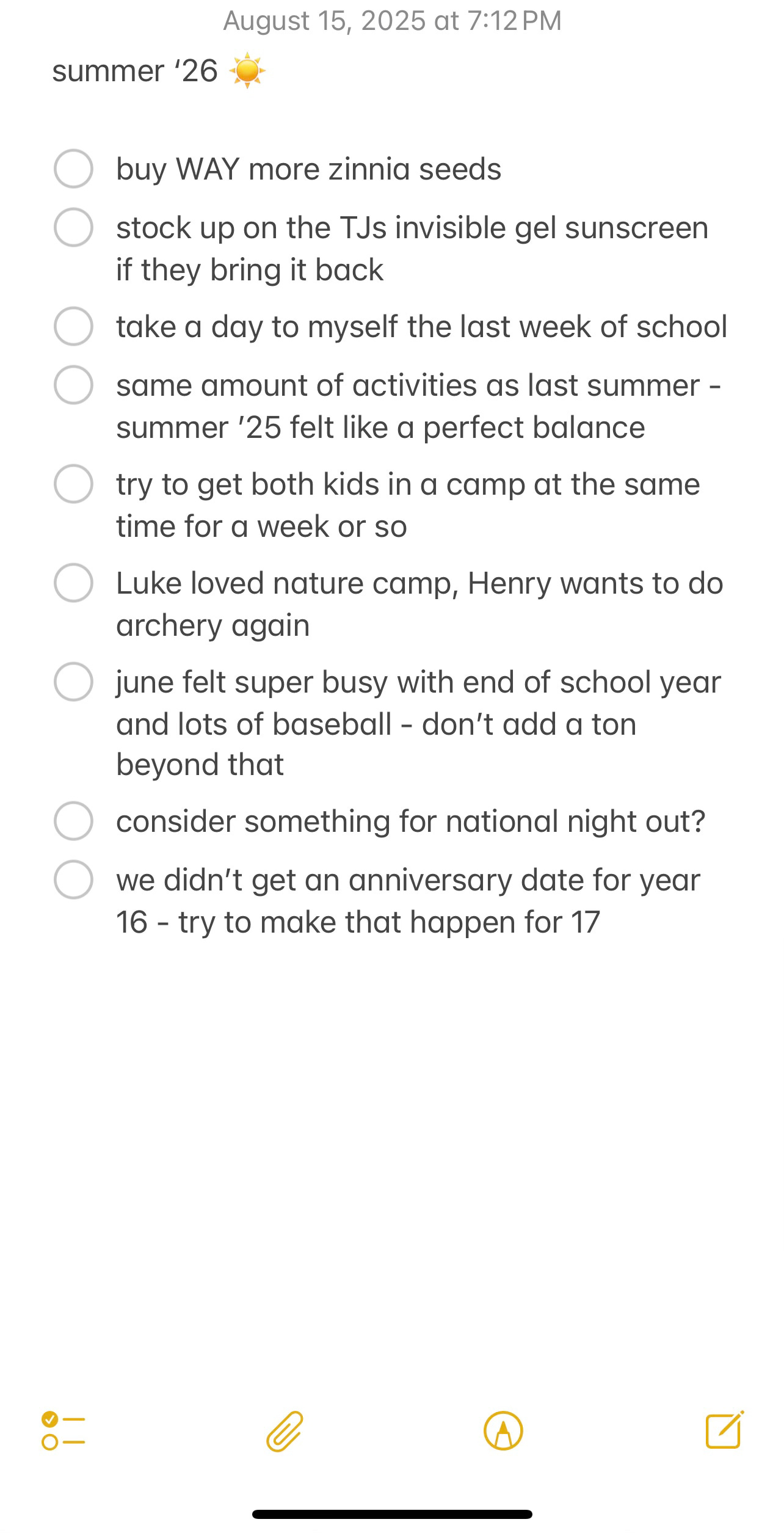 August 15, 2025 at 7:12 PM

summer ‘26 ☀️

buy WAY more zinnia seeds

stock up on the TJs invisible gel sunscreen if they bring it back

take a day to myself the last week of school

same amount of activities as last summer - summer ’25 felt like a perfect balance

try to get both kids in a camp at the same time for a week or so

Luke loved nature camp, Henry wants to do archery again

june felt super busy with end of school year and lots of baseball - don’t add a ton beyond that

consider something for national night out?

we didn’t get an anniversary date for year 16 - try to make that happen for 17